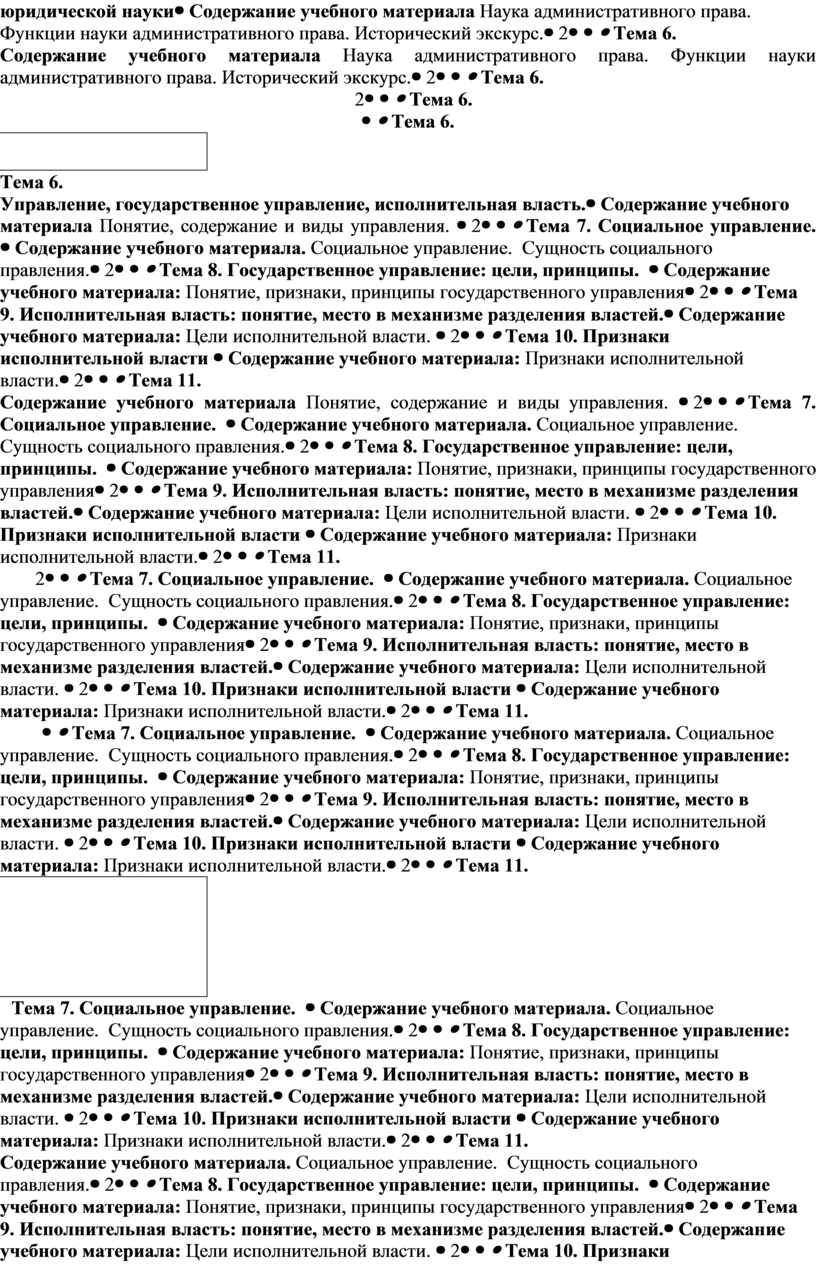 юридической науки• Содержание учебного материала Наука административного права. Функции науки административного права. Исторический экскурс.• 2• • • Тема 6.

Содержание учебного материала Наука административного права. Функции науки административного права. Исторический экскурс.• 2• • • Тема 6.

2• • • Тема 6.

• • Тема 6.

Тема 6.

Управление, государственное управление, исполнительная власть.• Содержание учебного материала Понятие, содержание и виды управления. • 2• • • Тема 7. Социальное управление. • Содержание учебного материала. Социальное управление. Сущность социального правления.• 2• • • Тема 8. Государственное управление: цели, принципы. • Содержание учебного материала: Понятие, признаки, принципы государственного управления• 2• • • Тема 9. Исполнительная власть: понятие, место в механизме разделения властей.• Содержание учебного материала: Цели исполнительной власти. • 2• • • Тема 10. Признаки исполнительной власти • Содержание учебного материала: Признаки исполнительной власти.• 2• • • Тема 11.

Содержание учебного материала Понятие, содержание и виды управления. • 2• • • Тема 7. Социальное управление. • Содержание учебного материала. Социальное управление. Сущность социального правления.• 2• • • Тема 8. Государственное управление: цели, принципы. • Содержание учебного материала: Понятие, признаки, принципы государственного управления• 2• • • Тема 9. Исполнительная власть: понятие, место в механизме разделения властей.• Содержание учебного материала: Цели исполнительной власти. • 2• • • Тема 10. Признаки исполнительной власти • Содержание учебного материала: Признаки исполнительной власти.• 2• • • Тема 11.

2• • • Тема 7. Социальное управление. • Содержание учебного материала. Социальное управление. Сущность социального правления.• 2• • • Тема 8. Государственное управление: цели, принципы. • Содержание учебного материала: Понятие, признаки, принципы государственного управления• 2• • • Тема 9. Исполнительная власть: понятие, место в механизме разделения властей.• Содержание учебного материала: Цели исполнительной власти. • 2• • • Тема 10. Признаки исполнительной власти • Содержание учебного материала: Признаки исполнительной власти.• 2• • • Тема 11.

• • Тема 7. Социальное управление. • Содержание учебного материала. Социальное управление. Сущность социального правления.• 2• • • Тема 8. Государственное управление: цели, принципы. • Содержание учебного материала: Понятие, признаки, принципы государственного управления• 2• • • Тема 9. Исполнительная власть: понятие, место в механизме разделения властей.• Содержание учебного материала: Цели исполнительной власти. • 2• • • Тема 10. Признаки исполнительной власти • Содержание учебного материала: Признаки исполнительной власти.• 2• • • Тема 11.

Тема 7. Социальное управление. • Содержание учебного материала. Социальное управление. Сущность социального правления.• 2• • • Тема 8. Государственное управление: цели, принципы. • Содержание учебного материала: Понятие, признаки, принципы государственного управления• 2• • • Тема 9. Исполнительная власть: понятие, место в механизме разделения властей.• Содержание учебного материала: Цели исполнительной власти. • 2• • • Тема 10. Признаки исполнительной власти • Содержание учебного материала: Признаки исполнительной власти.• 2• • • Тема 11.

Содержание учебного материала. Социальное управление. Сущность социального правления.• 2• • • Тема 8. Государственное управление: цели, принципы. • Содержание учебного материала: Понятие, признаки, принципы государственного управления• 2• • • Тема 9. Исполнительная власть: понятие, место в механизме разделения властей.• Содержание учебного материала: Цели исполнительной власти. • 2• • • Тема 10. Признаки